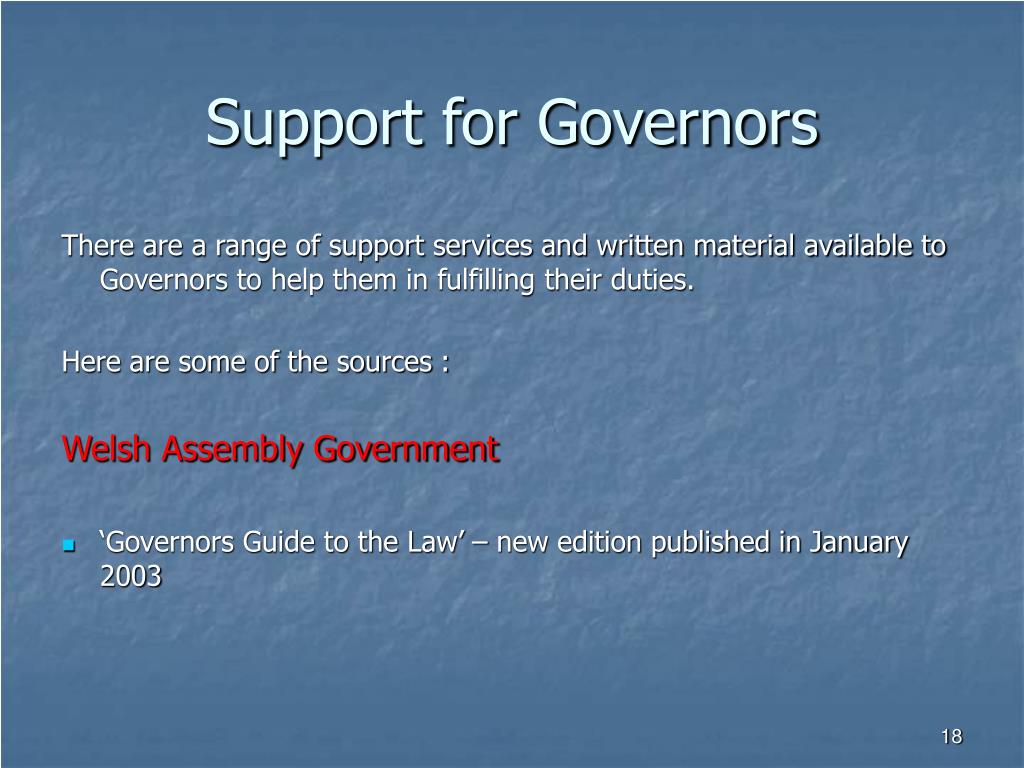 Support for Governors

There are a range of support services and written material available to Governors to help them in fulfilling their duties.

Here are some of the sources :

Welsh Assembly Government

- ‘Governors Guide to the Law’ – new edition published in January 2003

18